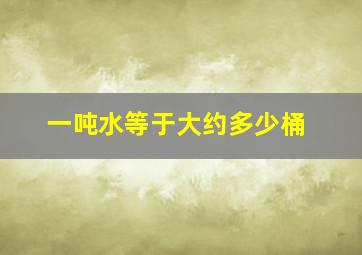 一吨水等于大约多少桶